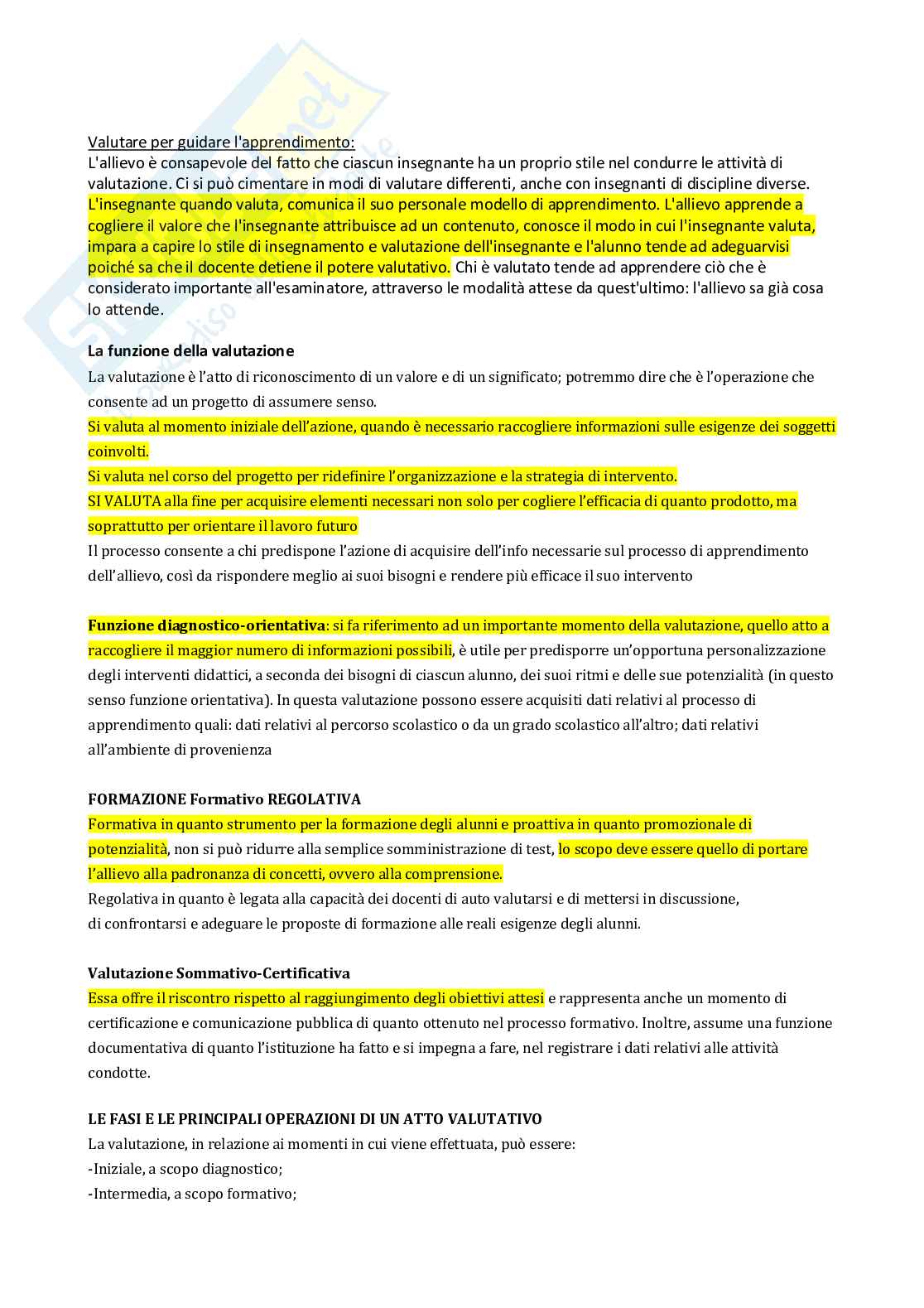 Valutare per guidare l'apprendimento:
L'allievo è consapevole del fatto che ciascun insegnante ha un proprio stile nel condurre le attività di valutazione. Ci si può cimentare in modi di valutare differenti, anche con insegnanti di discipline diverse. L'insegnante quando valuta, comunica il suo personale modello di apprendimento. L'allievo apprende a cogliere il valore che l'insegnante attribuisce ad un contenuto, conosce il modo in cui l'insegnante valuta, impara a capire lo stile di insegnamento e valutazione dell'insegnante e l'alunno tende ad adeguarvisi poiché sa che il docente detiene il potere valutativo. Chi è valutato tende ad apprendere ciò che è considerato importante all'esaminatore, attraverso le modalità attese da quest'ultimo: l'allievo sa già cosa lo attende.

La funzione della valutazione
La valutazione è l'atto di riconoscimento di un valore e di un significato; potremmo dire che è l'operazione che consente ad un progetto di assumere senso.
Si valuta al momento iniziale dell'azione, quando è necessario raccogliere informazioni sulle esigenze dei soggetti coinvolti.
Si valuta nel corso del progetto per ridefinire l'organizzazione e la strategia di intervento.
SI VALUTA alla fine per acquisire elementi necessari non solo per cogliere l'efficacia di quanto prodotto, ma soprattutto per orientare il lavoro futuro
Il processo consente a chi predispone l'azione di acquisire dell'info necessarie sul processo di apprendimento dell'allievo, così da rispondere meglio ai suoi bisogni e rendere più efficace il suo intervento

Funzione diagnostico-orientativa: si fa riferimento ad un importante momento della valutazione, quello atto a raccogliere il maggior numero di informazioni possibili, è utile per predisporre un'opportuna personalizzazione degli interventi didattici, a seconda dei bisogni di ciascun alunno, dei suoi ritmi e delle sue potenzialità (in questo senso funzione orientativa). In questa valutazione possono essere acquisiti dati relativi al processo di apprendimento quali: dati relativi al percorso scolastico o da un grado scolastico all'altro; dati relativi all'ambiente di provenienza

FORMAZIONE Formativo REGOLATIVA
Formativa in quanto strumento per la formazione degli alunni e proattiva in quanto promozionale di potenzialità, non si può ridurre alla semplice somministrazione di test, lo scopo deve essere quello di portare l'allievo alla padronanza di concetti, ovvero alla comprensione.
Regolativa in quanto è legata alla capacità dei docenti di auto valutarsi e di mettersi in discussione, di confrontarsi e adeguare le proposte di formazione alle reali esigenze degli alunni.

Valutazione Sommativo-Certificativa
Essa offre il riscontro rispetto al raggiungimento degli obiettivi attesi e rappresenta anche un momento di certificazione e comunicazione pubblica di quanto ottenuto nel processo formativo. Inoltre, assume una funzione documentativa di quanto l'istituzione ha fatto e si impegna a fare, nel registrare i dati relativi alle attività condotte.

LE FASI E LE PRINCIPALI OPERAZIONI DI UN ATTO VALUTATIVO
La valutazione, in relazione ai momenti in cui viene effettuata, può essere:
-Iniziale, a scopo diagnostico;
-Intermedia, a scopo formativo;